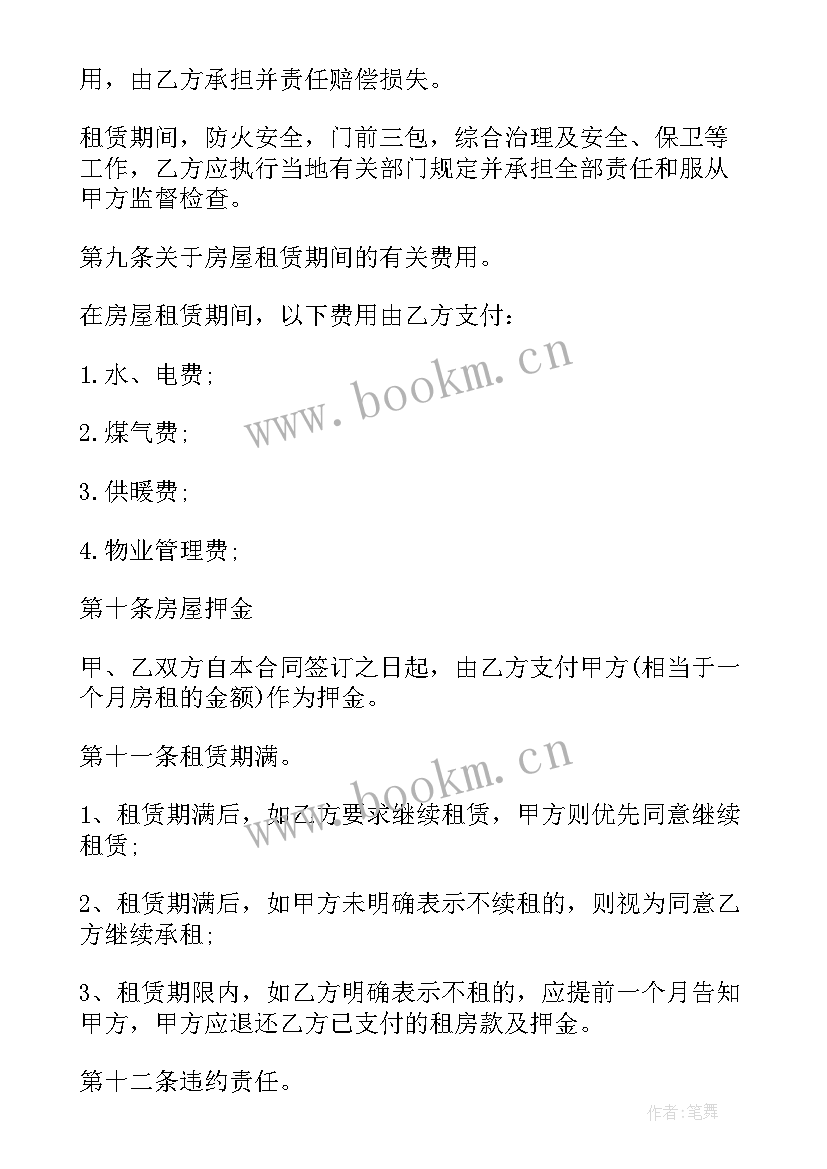 用，由乙方承担并责任赔偿损失。

租赁期间，防火安全，门前三包，综合治理及安全、保卫等工作，乙方应执行当地有关部门规定并承担全部责任和服从甲方监督检查。

第九条关于房屋租赁期间的有关费用。

在房屋租赁期间，以下费用由乙方支付：

1.水、电费;

2.煤气费;

3.供暖费;

4.物业管理费;

第十条房屋押金

甲、乙双方自本合同签订之日起，由乙方支付甲方(相当于一个月房租的金额)作为押金。

第十一条租赁期满。

1、租赁期满后，如乙方要求继续租赁，甲方则优先同意继续租赁;

2、租赁期满后，如甲方未明确表示不续租的，则视为同意乙方继续承租;

3、租赁期限内，如乙方明确表示不租的，应提前一个月告知甲方，甲方应退还乙方已支付的租房款及押金。

第十二条违约责任。

www.bookm.cn

www.bookm.cn

作者:笔舞